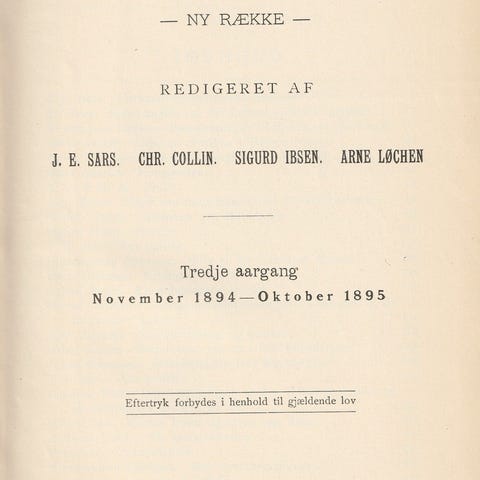 — NY RÆKKE —

REDIGERET AF

J. E. SARS. CHR. COLLIN. SIGURD IBSEN. ARNE LØCHEN

Tredje aargang
November 1894—Oktober 1895

Eftertryk forbydes i henhold til gjældende lov